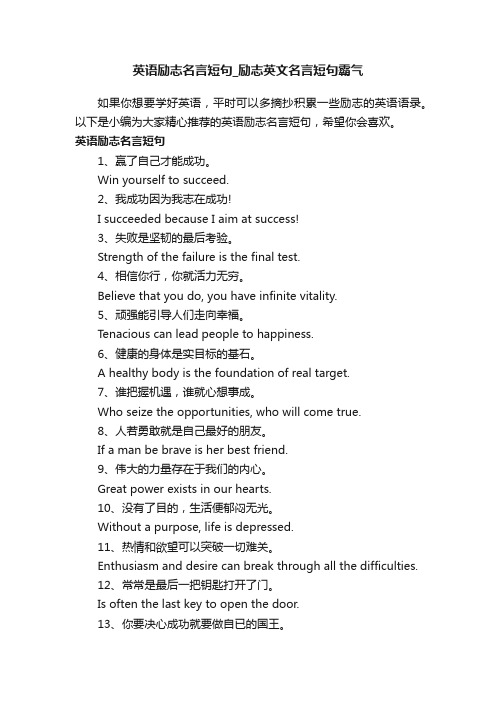 英语励志名言短句_励志英文名言短句霸气

如果你想要学好英语，平时可以多摘抄积累一些励志的英语语录。以下是小编为大家精心推荐的英语励志名言短句，希望你会喜欢。

英语励志名言短句

1、赢了自己才能成功。

Win yourself to succeed.

2、我成功因为我志在成功!

I succeeded because I aim at success!

3、失败是坚韧的最后考验。

Strength of the failure is the final test.

4、相信你行，你就活力无穷。

Believe that you do, you have infinite vitality.

5、顽强能引导人们走向幸福。

Tenacious can lead people to happiness.

6、健康的身体是实目标的基石。

A healthy body is the foundation of real target.

7、谁把握机遇，谁就心想事成。

Who seize the opportunities, who will come true.

8、人若勇敢就是自己最好的朋友。

If a man be brave is her best friend.

9、伟大的力量存在于我们的内心。

Great power exists in our hearts.

10、没有了目的，生活便郁闷无光。

Without a purpose, life is depressed.

11、热情和欲望可以突破一切难关。

Enthusiasm and desire can break through all the difficulties.

12、常常是最后一把钥匙打开了门。

Is often the last key to open the door.

13、你要决心成功就要做自已的国王。